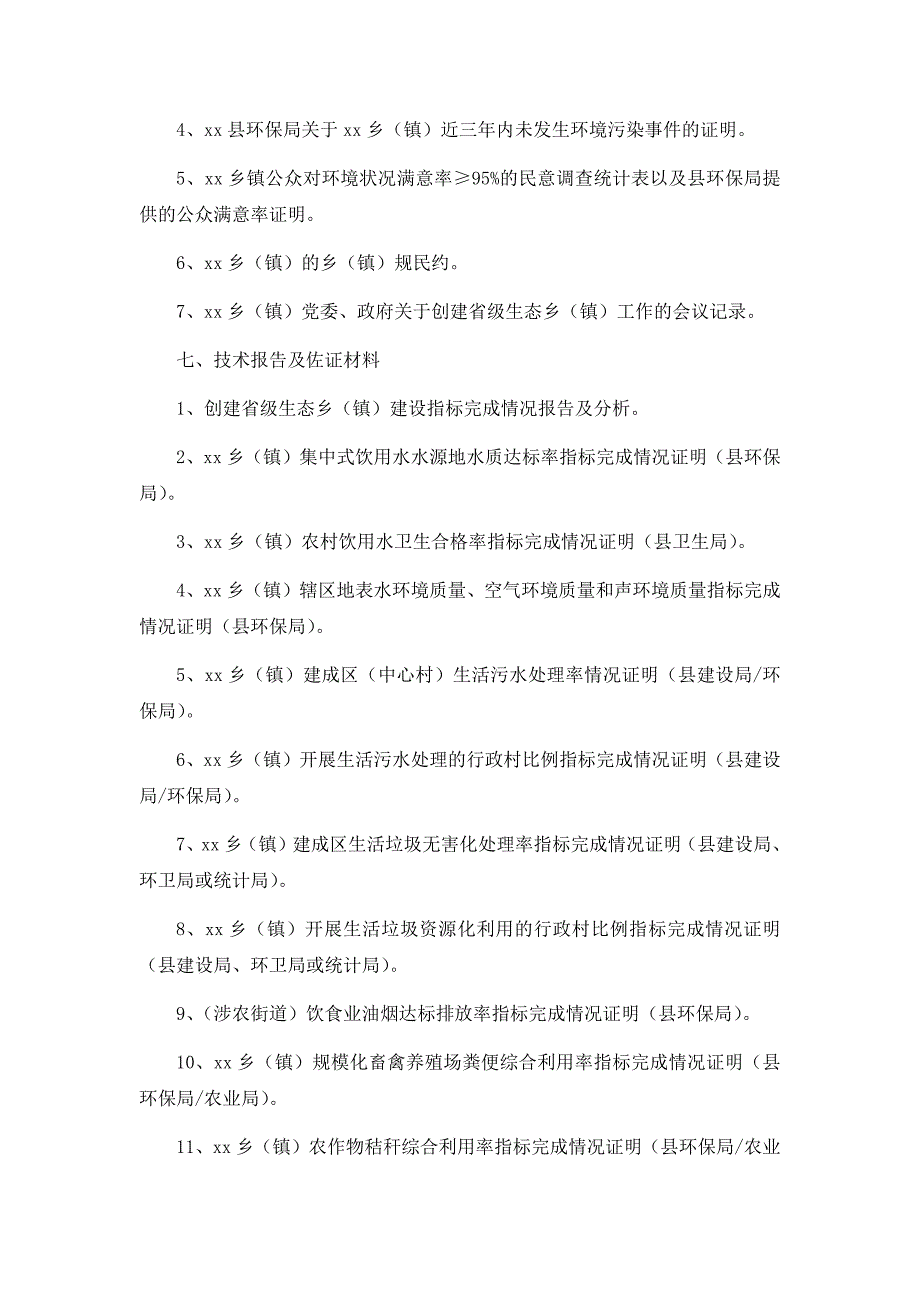 4、xx 县环保局关于 xx 乡（镇）近三年内未发生环境污染事件的证明。

5、xx 乡镇公众对环境状况满意率≥95%的民意调查统计表以及县环保局提供的公众满意率证明。

6、xx 乡（镇）的乡（镇）规民约。

7、xx 乡（镇）党委、政府关于创建省级生态乡（镇）工作的会议记录。

七、技术报告及佐证材料

1、创建省级生态乡（镇）建设指标完成情况报告及分析。

2、xx 乡（镇）集中式饮用水水源地水质达标率指标完成情况证明（县环保局）。

3、xx 乡（镇）农村饮用水卫生合格率指标完成情况证明（县卫生局）。

4、xx 乡（镇）辖区地表水环境质量、空气环境质量和声环境质量指标完成情况证明（县环保局）。

5、xx 乡（镇）建成区（中心村）生活污水处理率情况证明（县建设局/环保局）。

6、xx 乡（镇）开展生活污水处理的行政村比例指标完成情况证明（县建设局/环保局）。

7、xx 乡（镇）建成区生活垃圾无害化处理率指标完成情况证明（县建设局、环卫局或统计局）。

8、xx 乡（镇）开展生活垃圾资源化利用的行政村比例指标完成情况证明（县建设局、环卫局或统计局）。

9、(涉农街道）饮食业油烟达标排放率指标完成情况证明（县环保局）。

10、xx 乡（镇）规模化畜禽养殖场粪便综合利用率指标完成情况证明（县环保局/农业局）。

11、xx 乡（镇）农作物秸秆综合利用率指标完成情况证明（县环保局/农业